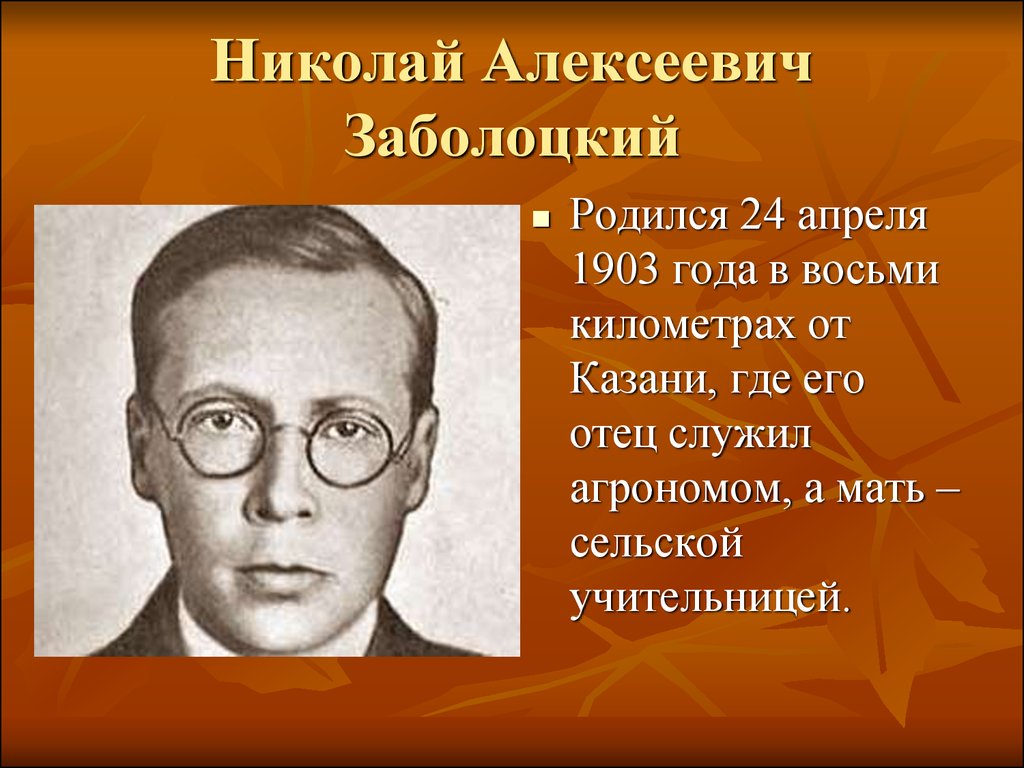 Николай Алексеевич Заболоцкий

Родился 24 апреля 1903 года в восьми километрах от Казани, где его отец служил агрономом, а мать – сельской учительницей.